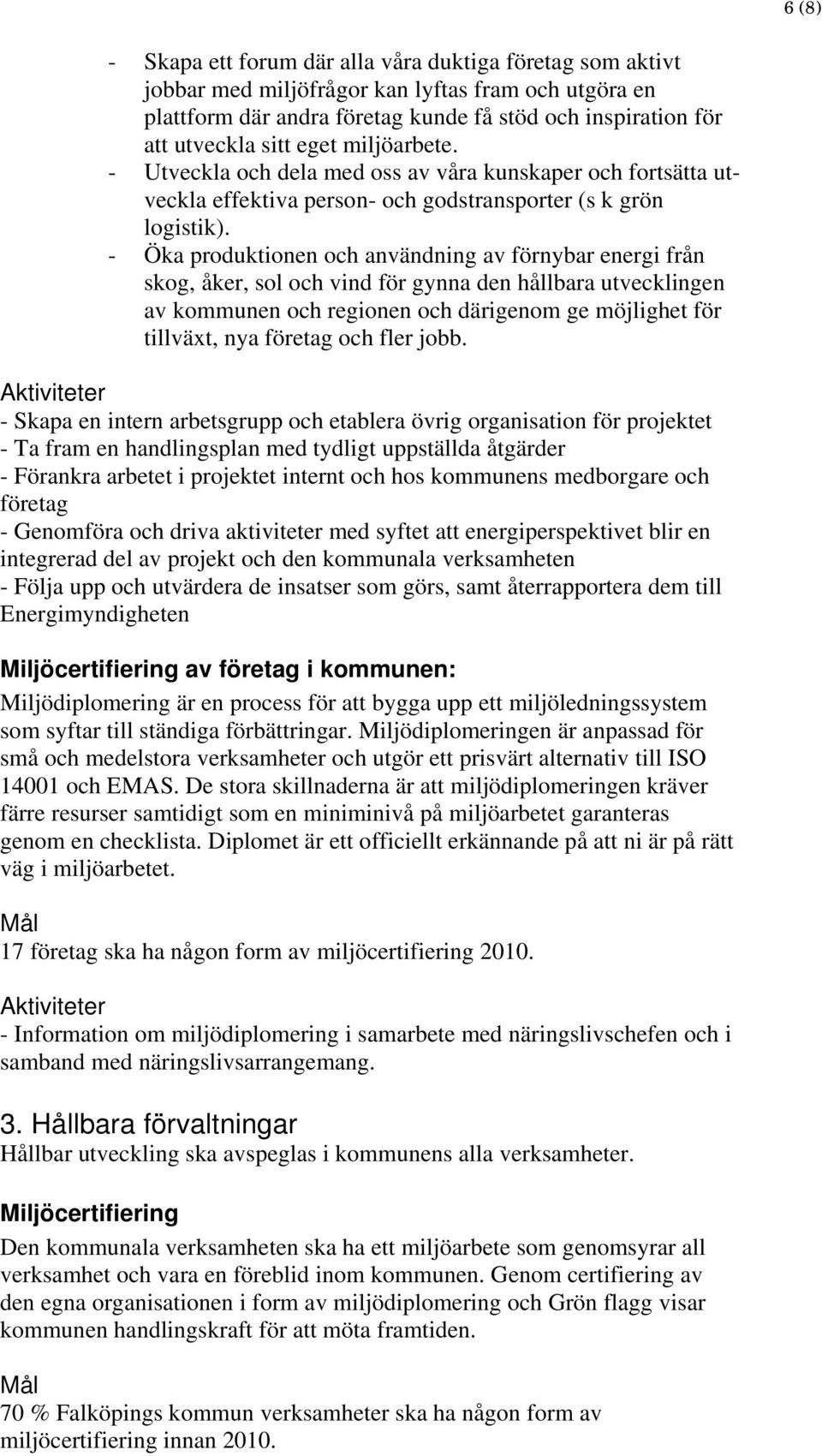 6 (8)

- Skapa ett forum där alla våra duktiga företag som aktivt jobbar med miljöfrågor kan lyftas fram och utgöra en plattform där andra företag kunde få stöd och inspiration för att utveckla sitt eget miljöarbete.
- Utveckla och dela med oss av våra kunskaper och fortsätta utveckla effektiva person- och godstransporter (s k grön logistik).
- Öka produktionen och användning av förnybar energi från skog, åker, sol och vind för gynna den hållbara utvecklingen av kommunen och regionen och därigenom ge möjlighet för tillväxt, nya företag och fler jobb.

Aktiviteter
- Skapa en intern arbetsgrupp och etablera övrig organisation för projektet
- Ta fram en handlingsplan med tydligt uppställda åtgärder
- Förankra arbetet i projektet internt och hos kommunens medborgare och företag
- Genomföra och driva aktiviteter med syftet att energiperspektivet blir en integrerad del av projekt och den kommunala verksamheten
- Följa upp och utvärdera de insatser som görs, samt återrapportera dem till Energimyndigheten

Miljöcertifiering av företag i kommunen:
Miljödiplomering är en process för att bygga upp ett miljöledningssystem som syftar till ständiga förbättringar. Miljödiplomeringen är anpassad för små och medelstora verksamheter och utgör ett prisvärt alternativ till ISO 14001 och EMAS. De stora skillnaderna är att miljödiplomeringen kräver färre resurser samtidigt som en miniminivå på miljöarbetet garanteras genom en checklista. Diplomet är ett officiellt erkännande på att ni är på rätt väg i miljöarbetet.

Mål
17 företag ska ha någon form av miljöcertifiering 2010.

Aktiviteter
- Information om miljödiplomering i samarbete med näringslivschefen och i samband med näringslivsarrangemang.

3. Hållbara förvaltningar
Hållbar utveckling ska avspeglas i kommunens alla verksamheter.

Miljöcertifiering
Den kommunala verksamheten ska ha ett miljöarbete som genomsyrar all verksamhet och vara en föreblid inom kommunen. Genom certifiering av den egna organisationen i form av miljödiplomering och Grön flagg visar kommunen handlingskraft för att möta framtiden.

Mål
70 % Falköpings kommun verksamheter ska ha någon form av miljöcertifiering innan 2010.